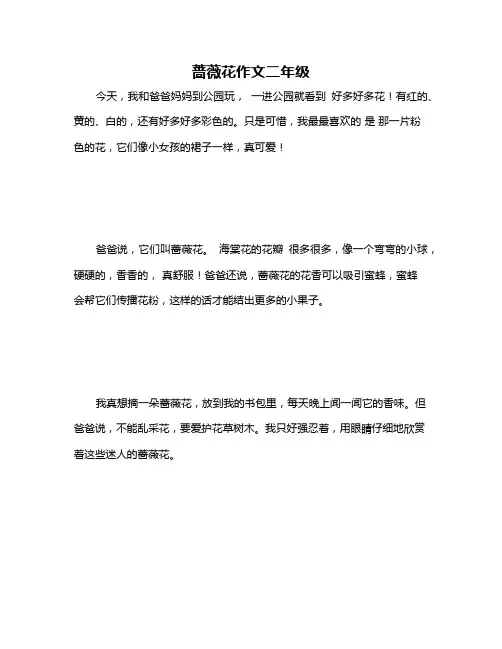 蔷薇花作文二年级

今天，我和爸爸妈妈到公园玩， 一进公园就看到 好多好多花！有红的、黄的、白的，还有好多好多彩色的。只是可惜，我最最喜欢的 是 那一片粉色的花，它们像小女孩的裙子一样，真可爱！

爸爸说，它们叫蔷薇花。 海棠花的花瓣 很多很多，像一个弯弯的小球，硬硬的，香香的， 真舒服！爸爸还说，蔷薇花的花香可以吸引蜜蜂，蜜蜂会帮它们传播花粉，这样的话才能结出更多的小果子。

我真想摘一朵蔷薇花，放到我的书包里，每天晚上闻一闻它的香味。但爸爸说，不能乱采花，要爱护花草树木。我只好强忍着，用眼睛仔细地欣赏着这些迷人的蔷薇花。